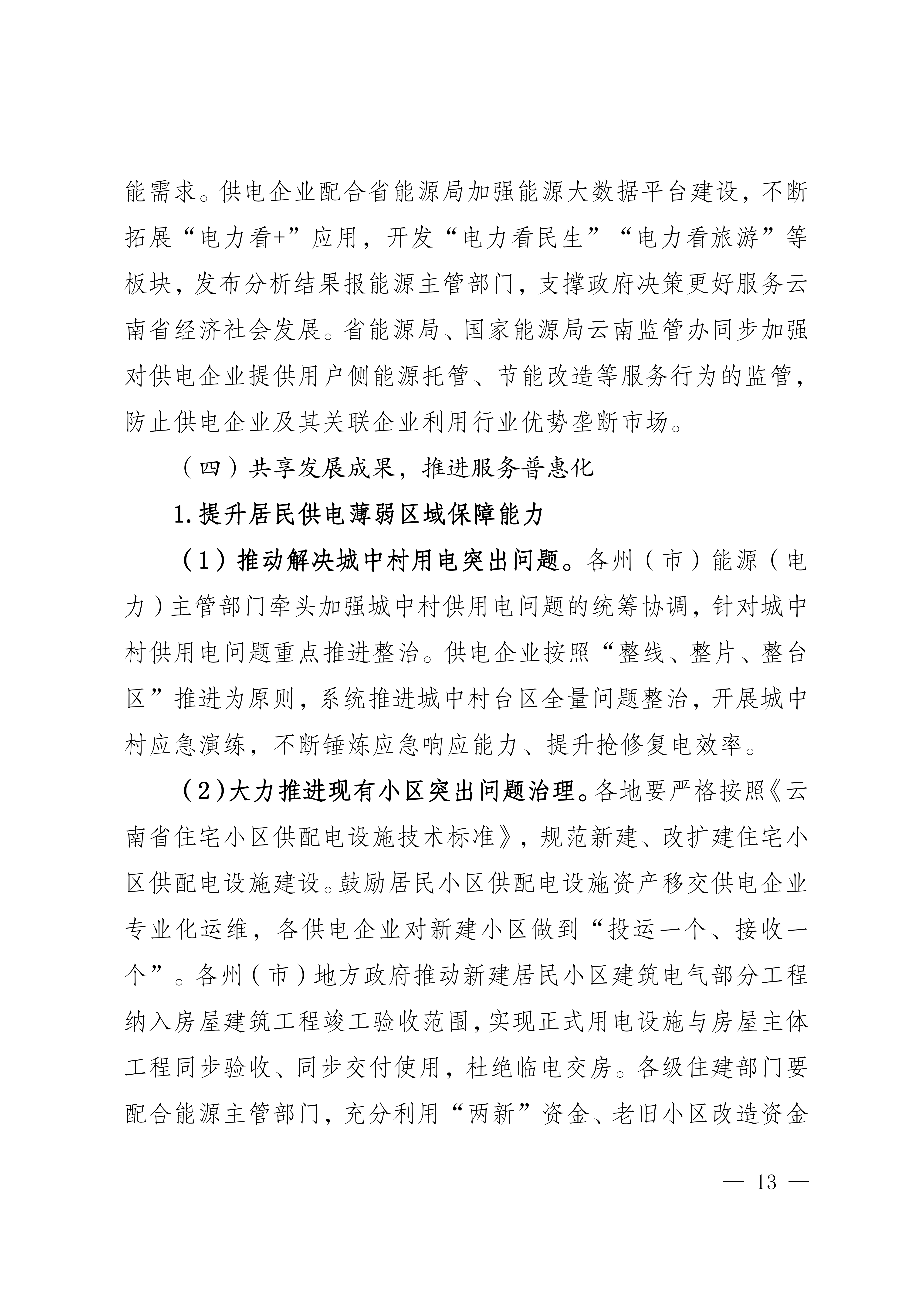 能需求。供电企业配合省能源局加强能源大数据平台建设，不断拓展“电力看+”应用，开发“电力看民生”“电力看旅游”等板块，发布分析结果报能源主管部门，支撑政府决策更好服务云南省经济社会发展。省能源局、国家能源局云南监管办同步加强对供电企业提供用户侧能源托管、节能改造等服务行为的监管，防止供电企业及其关联企业利用行业优势垄断市场。

（四）共享发展成果，推进服务普惠化

1.提升居民供电薄弱区域保障能力

（1）推动解决城中村用电突出问题。各州（市）能源（电力）主管部门牵头加强城中村供用电问题的统筹协调，针对城中村供用电问题重点推进整治。供电企业按照“整线、整片、整台区”推进为原则，系统推进城中村台区全量问题整治，开展城中村应急演练，不断锤炼应急响应能力、提升抢修复电效率。

（2）大力推进现有小区突出问题治理。各地要严格按照《云南省住宅小区供配电设施技术标准》，规范新建、改扩建住宅小区供配电设施建设。鼓励居民小区供配电设施资产移交供电企业专业化运维，各供电企业对新建小区做到“投运一个、接收一个”。各州（市）地方政府推动新建居民小区建筑电气部分工程纳入房屋建筑工程竣工验收范围，实现正式用电设施与房屋主体工程同步验收、同步交付使用，杜绝临电交房。各级住建部门要配合能源主管部门，充分利用“两新”资金、老旧小区改造资金

— 13 —